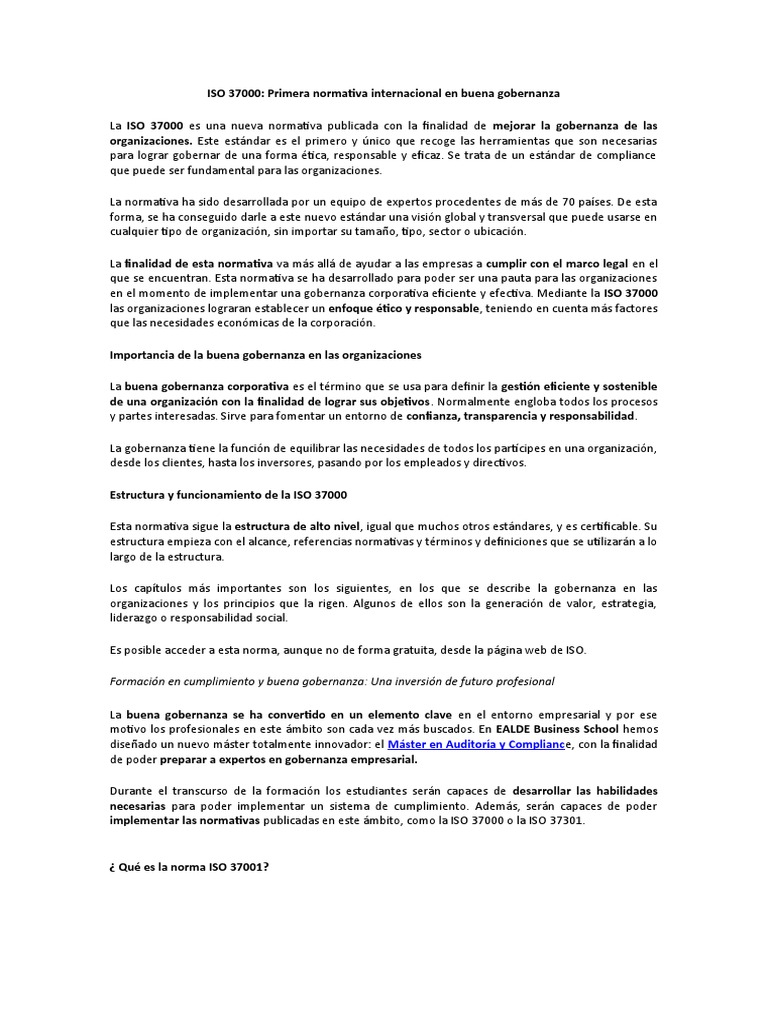 ISO 37000: Primera normativa internacional en buena gobernanza

La ISO 37000 es una nueva normativa publicada con la finalidad de mejorar la gobernanza de las organizaciones. Este estándar es el primero y único que recoge las herramientas que son necesarias para lograr gobernar de una forma ética, responsable y eficaz. Se trata de un estándar de compliance que puede ser fundamental para las organizaciones.

La normativa ha sido desarrollada por un equipo de expertos procedentes de más de 70 países. De esta forma, se ha conseguido darle a este nuevo estándar una visión global y transversal que puede usarse en cualquier tipo de organización, sin importar su tamaño, tipo, sector o ubicación.

La finalidad de esta normativa va más allá de ayudar a las empresas a cumplir con el marco legal en el que se encuentran. Esta normativa se ha desarrollado para poder ser una pauta para las organizaciones en el momento de implementar una gobernanza corporativa eficiente y efectiva. Mediante la ISO 37000 las organizaciones lograran establecer un enfoque ético y responsable, teniendo en cuenta más factores que las necesidades económicas de la corporación.

Importancia de la buena gobernanza en las organizaciones

La buena gobernanza corporativa es el término que se usa para definir la gestión eficiente y sostenible de una organización con la finalidad de lograr sus objetivos. Normalmente engloba todos los procesos y partes interesadas. Sirve para fomentar un entorno de confianza, transparencia y responsabilidad.

La gobernanza tiene la función de equilibrar las necesidades de todos los partícipes en una organización, desde los clientes, hasta los inversores, pasando por los empleados y directivos.

Estructura y funcionamiento de la ISO 37000

Esta normativa sigue la estructura de alto nivel, igual que muchos otros estándares, y es certificable. Su estructura empieza con el alcance, referencias normativas y términos y definiciones que se utilizarán a lo largo de la estructura.

Los capítulos más importantes son los siguientes, en los que se describe la gobernanza en las organizaciones y los principios que la rigen. Algunos de ellos son la generación de valor, estrategia, liderazgo o responsabilidad social.

Es posible acceder a esta norma, aunque no de forma gratuita, desde la página web de ISO.

Formación en cumplimiento y buena gobernanza: Una inversión de futuro profesional

La buena gobernanza se ha convertido en un elemento clave en el entorno empresarial y por ese motivo los profesionales en este ámbito son cada vez más buscados. En EALDE Business School hemos diseñado un nuevo máster totalmente innovador: el Máster en Auditoría y Compliance, con la finalidad de poder preparar a expertos en gobernanza empresarial.

Durante el transcurso de la formación los estudiantes serán capaces de desarrollar las habilidades necesarias para poder implementar un sistema de cumplimiento. Además, serán capaces de poder implementar las normativas publicadas en este ámbito, como la ISO 37000 o la ISO 37301.

¿ Qué es la norma ISO 37001?